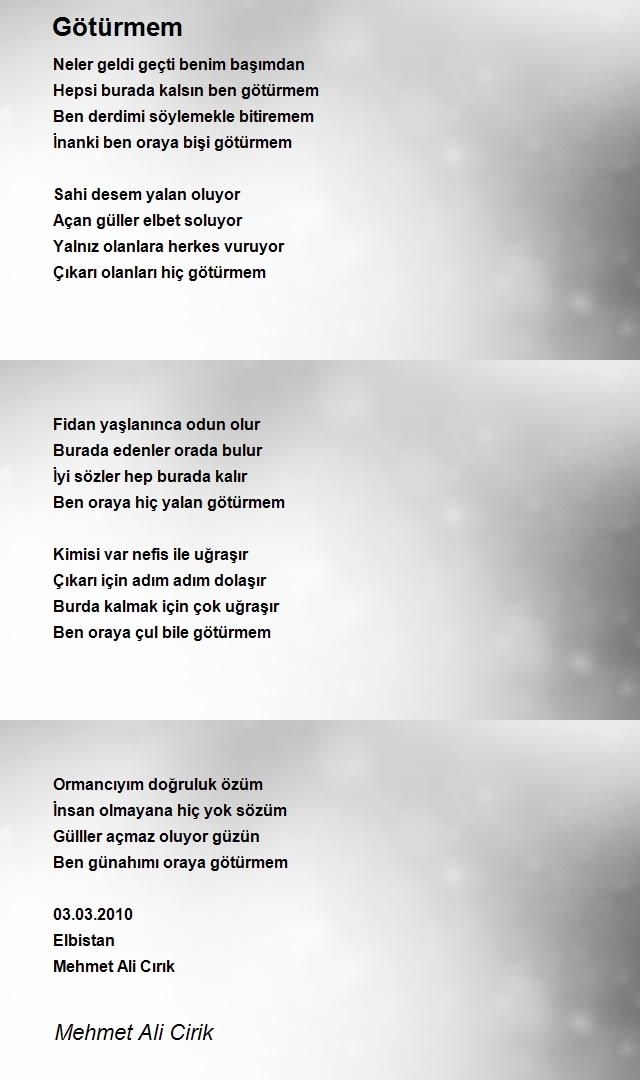 Götürmem

Neler geldi geçti benim başımdan
Hepsi burada kalsın ben götürmem
Ben derdimi söylemekle bitiremem
İnanki ben oraya bişi götürmem

Sahi desem yalan oluyor
Açan güller elbet soluyor
Yalnız olanlara herkes vuruyor
Çıkarı olanları hiç götürmem

Fidan yaşlanınca odun olur
Burada edenler orada bulur
İyi sözler hep burada kalır
Ben oraya hiç yalan götürmem

Kimisi var nefis ile uğraşır
Çıkarı için adım adım dolaşır
Burda kalmak için çok uğraşır
Ben oraya çul bile götürmem

Ormancıyım doğruluk özüm
İnsan olmayana hiç yok sözüm
Gülller açmaz oluyor güzün
Ben günahımı oraya götürmem

03.03.2010
Elbistan
Mehmet Ali Cırık

Mehmet Ali Cirik